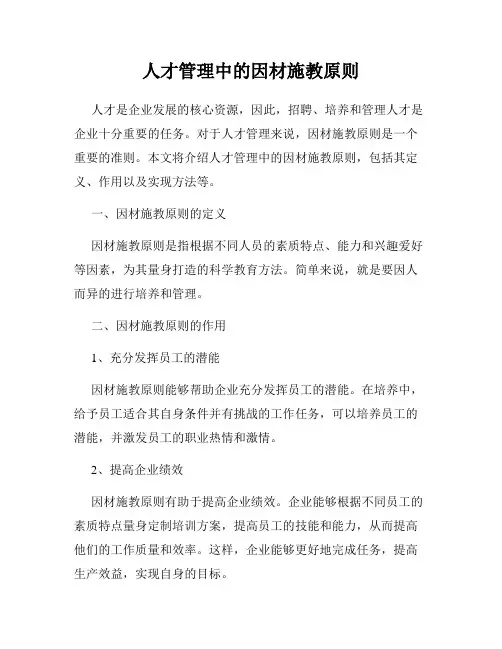 人才管理中的因材施教原则

人才是企业发展的核心资源，因此，招聘、培养和管理人才是企业十分重要的任务。对于人才管理来说，因材施教原则是一个重要的准则。本文将介绍人才管理中的因材施教原则，包括其定义、作用以及实现方法等。

一、因材施教原则的定义

因材施教原则是指根据不同人员的素质特点、能力和兴趣爱好等因素，为其量身打造的科学教育方法。简单来说，就是要因人而异的进行培养和管理。

二、因材施教原则的作用

1、充分发挥员工的潜能

因材施教原则能够帮助企业充分发挥员工的潜能。在培养中，给予员工适合其自身条件并有挑战的工作任务，可以培养员工的潜能，并激发员工的职业热情和激情。

2、提高企业绩效

因材施教原则有助于提高企业绩效。企业能够根据不同员工的素质特点量身定制培训方案，提高员工的技能和能力，从而提高他们的工作质量和效率。这样，企业能够更好地完成任务，提高生产效益，实现自身的目标。